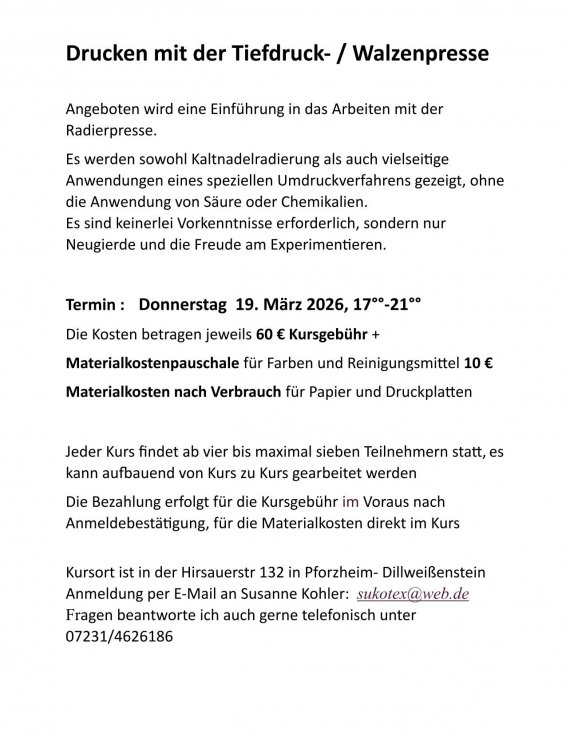 Drucken mit der Tiefdruck- / Walzenpresse

Angeboten wird eine Einführung in das Arbeiten mit der Radierpresse.

Es werden sowohl Kaltnadelradierung als auch vielseitige Anwendungen eines speziellen Umdruckverfahrens gezeigt, ohne die Anwendung von Säure oder Chemikalien.
Es sind keinerlei Vorkenntnisse erforderlich, sondern nur Neugierde und die Freude am Experimentieren.

Termin : Donnerstag 19. März 2026, 17°°-21°°

Die Kosten betragen jeweils 60 € Kursgebühr +

Materialkostenpauschale für Farben und Reinigungsmittel 10 €

Materialkosten nach Verbrauch für Papier und Druckplatten

Jeder Kurs findet ab vier bis maximal sieben Teilnehmern statt, es kann aufbauend von Kurs zu Kurs gearbeitet werden

Die Bezahlung erfolgt für die Kursgebühr im Voraus nach Anmeldebestätigung, für die Materialkosten direkt im Kurs

Kursort ist in der Hirsauerstr 132 in Pforzheim- Dillweißenstein
Anmeldung per E-Mail an Susanne Kohler: sukotex@web.de
Fragen beantworte ich auch gerne telefonisch unter 07231/4626186